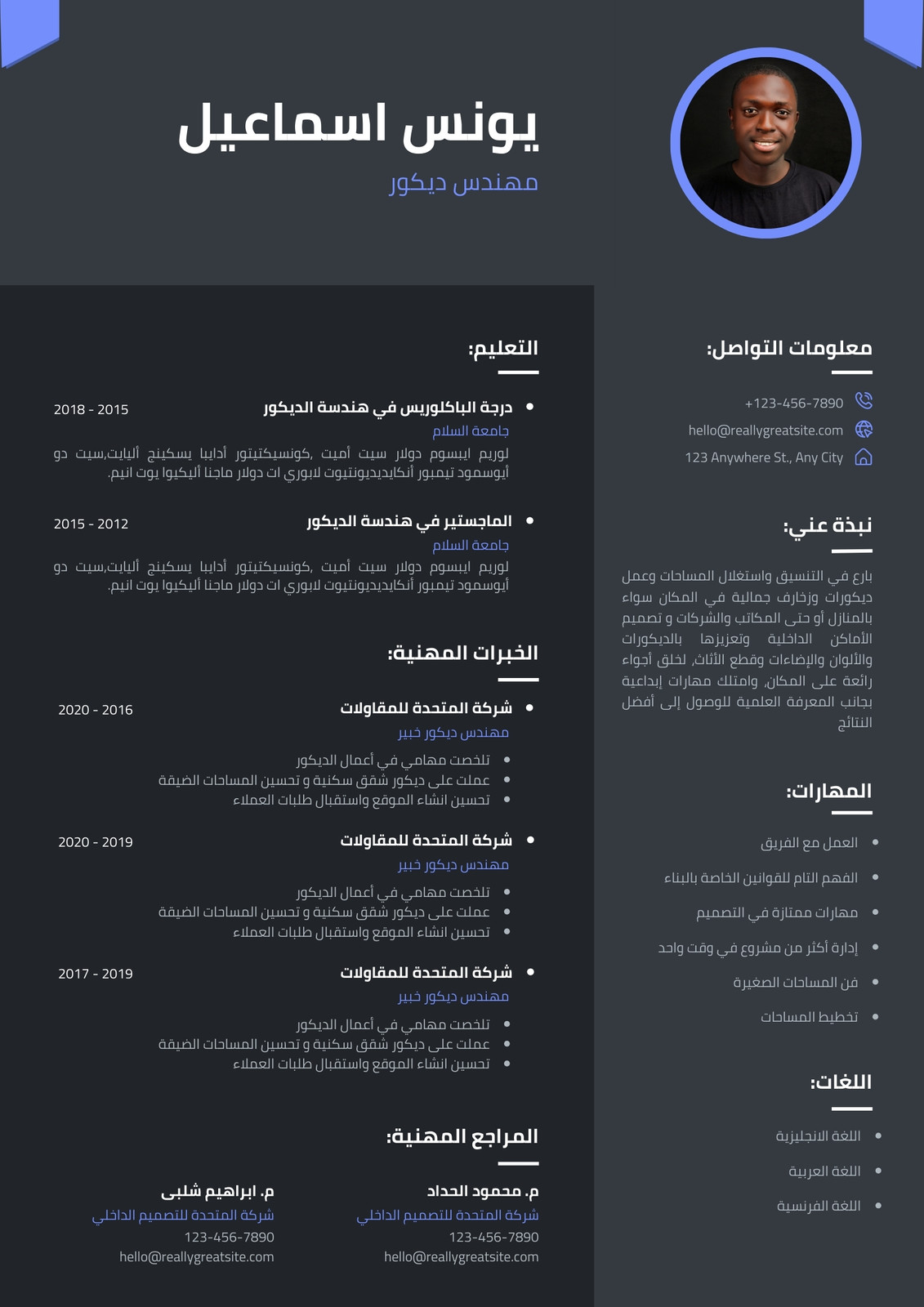 يونس اسماعيل
مهندس ديكور

معلومات التواصل:

+123-456-7890
hello@reallygreatsite.com
123 Anywhere St., Any City

نبذة عني:

بارع في التنسيق واستغلال المساحات وعمل ديكورات وزخارف جمالية في المكان سواء بالمنازل أو حتى المكاتب والشركات و تصميم الأماكن الداخلية وتعزيزها بالديكورات والألوان والإضاءات وقطع الأثاث، لخلق أجواء رائعة على المكان، وامتلك مهارات إبداعية بجانب المعرفة العلمية للوصول إلى أفضل النتائج

المهارات:

- العمل مع الفريق
- الفهم التام للقوانين الخاصة بالبناء
- مهارات ممتازة في التصميم
- إدارة أكثر من مشروع في وقت واحد
- فن المساحات الصغيرة
- تخطيط المساحات

اللغات:

- اللغة الانجليزية
- اللغة العربية
- اللغة الفرنسية

التعليم:

- درجة الباكلوريس في هندسة الديكور 2018 - 2015
جامعة السلام
لوريم ايبسوم دولار سيت أميت ,كونسيكتيتور أدايبا يسكينج أليايت,سيت دو أيوسمود تيمبور أنكايديديونتيوت لابوري ات دولار ماجنا أليكيوا يوت انيم.

- الماجستير في هندسة الديكور 2015 - 2012
جامعة السلام
لوريم ايبسوم دولار سيت أميت ,كونسيكتيتور أدايبا يسكينج أليايت,سيت دو أيوسمود تيمبور أنكايديديونتيوت لابوري ات دولار ماجنا أليكيوا يوت انيم.

الخبرات المهنية:

- شركة المتحدة للمقاولات 2020 - 2016
مهندس ديكور خبير
- تلخصت مهامي في أعمال الديكور
- عملت على ديكور شقق سكنية و تحسين المساحات الضيقة
- تحسين انشاء الموقع واستقبال طلبات العملاء

- شركة المتحدة للمقاولات 2020 - 2019
مهندس ديكور خبير
- تلخصت مهامي في أعمال الديكور
- عملت على ديكور شقق سكنية و تحسين المساحات الضيقة
- تحسين انشاء الموقع واستقبال طلبات العملاء

- شركة المتحدة للمقاولات 2017 - 2019
مهندس ديكور خبير
- تلخصت مهامي في أعمال الديكور
- عملت على ديكور شقق سكنية و تحسين المساحات الضيقة
- تحسين انشاء الموقع واستقبال طلبات العملاء

المراجع المهنية:

م. محمود الحداد
شركة المتحدة للتصميم الداخلي
123-456-7890
hello@reallygreatsite.com

م. ابراهيم شلبى
شركة المتحدة للتصميم الداخلي
123-456-7890
hello@reallygreatsite.com